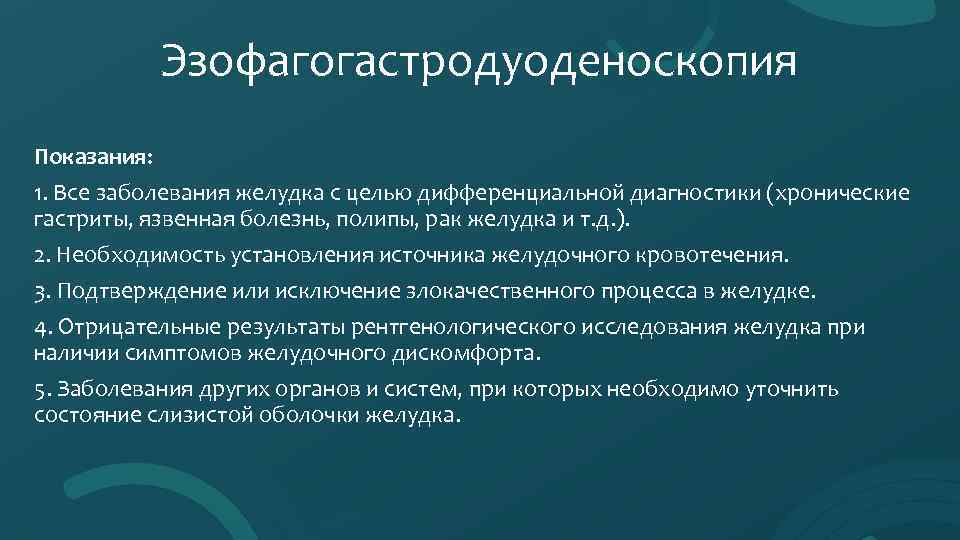 Эзофагогастродуоденоскопия

Показания:

1. Все заболевания желудка с целью дифференциальной диагностики (хронические гастриты, язвенная болезнь, полипы, рак желудка и т.д.).

2. Необходимость установления источника желудочного кровотечения.

3. Подтверждение или исключение злокачественного процесса в желудке.

4. Отрицательные результаты рентгенологического исследования желудка при наличии симптомов желудочного дискомфорта.

5. Заболевания других органов и систем, при которых необходимо уточнить состояние слизистой оболочки желудка.